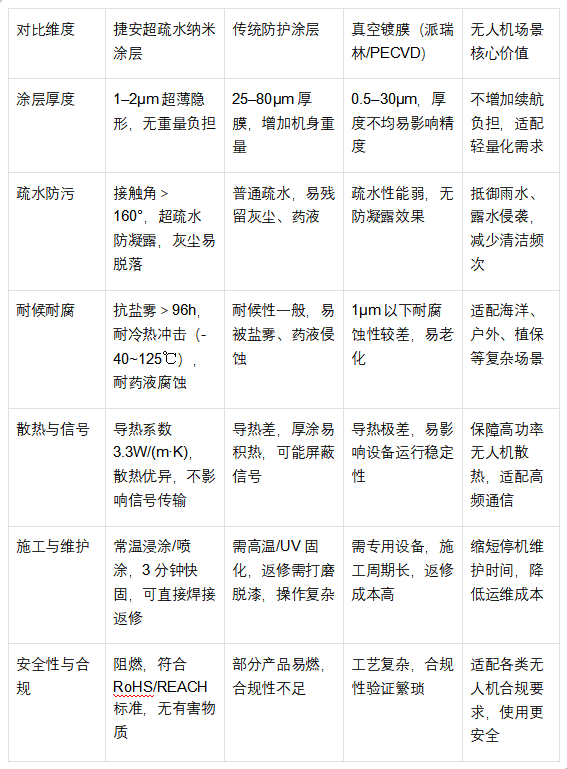 | 对比维度 | 捷安超疏水纳米涂层 | 传统防护涂层 | 真空镀膜（派瑞林/PECVD） | 无人机场景核心价值 |
|---|---|---|---|---|
| 涂层厚度 | 1–2μm 超薄隐形，无重量负担 | 25–80μm 厚膜，增加机身重量 | 0.5–30μm，厚度不均易影响精度 | 不增加续航负担，适配轻量化需求 |
| 疏水防污 | 接触角 > 160°，超疏水防凝露，灰尘易脱落 | 普通疏水，易残留灰尘、药液 | 疏水性能弱，无防凝露效果 | 抵御雨水、露水侵袭，减少清洁频次 |
| 耐候耐腐 | 抗盐雾 > 96h，耐冷热冲击（-40~125℃），耐药液腐蚀 | 耐候性一般，易被盐雾、药液侵蚀 | 1μm 以下耐腐蚀性较差，易老化 | 适配海洋、户外、植保等复杂场景 |
| 散热与信号 | 导热系数 3.3W/(m·K)，散热优异，不影响信号传输 | 导热差，厚涂易积热，可能屏蔽信号 | 导热极差，易影响设备运行稳定性 | 保障高功率无人机散热，适配高频通信 |
| 施工与维护 | 常温浸涂/喷涂，3 分钟快固，可直接焊接返修 | 需高温/UV 固化，返修需打磨脱漆，操作复杂 | 需专用设备，施工周期长，返修成本高 | 缩短停机维护时间，降低运维成本 |
| 安全性与合规 | 阻燃，符合 RoHS/REACH 标准，无有害物质 | 部分产品易燃，合规性不足 | 工艺复杂，合规性验证繁琐 | 适配各类无人机合规要求，使用更安全 |